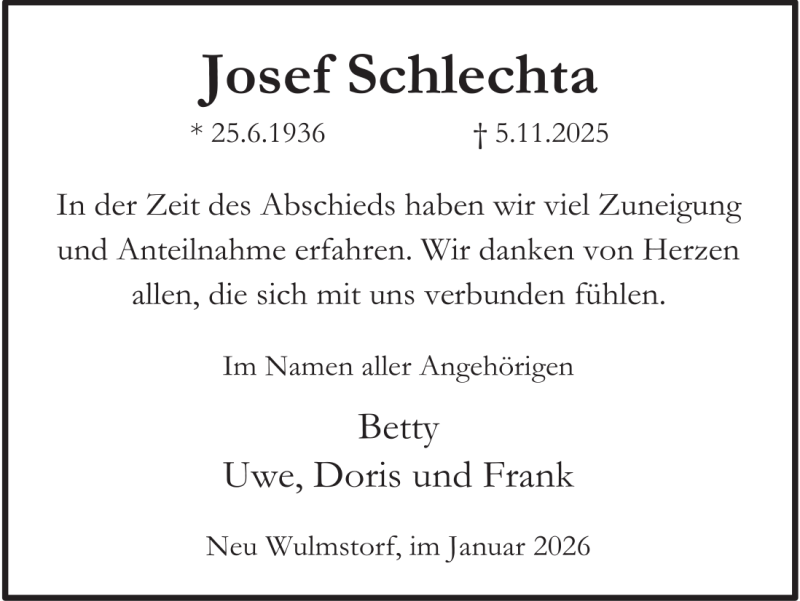 Josef Schlechta

* 25.6.1936 † 5.11.2025

In der Zeit des Abschieds haben wir viel Zuneigung und Anteilnahme erfahren. Wir danken von Herzen allen, die sich mit uns verbunden fühlen.

Im Namen aller Angehörigen

Betty
Uwe, Doris und Frank

Neu Wulmstorf, im Januar 2026